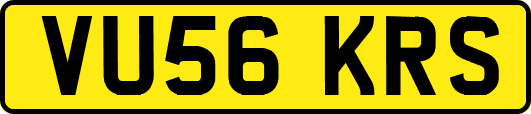 VU56 KRS